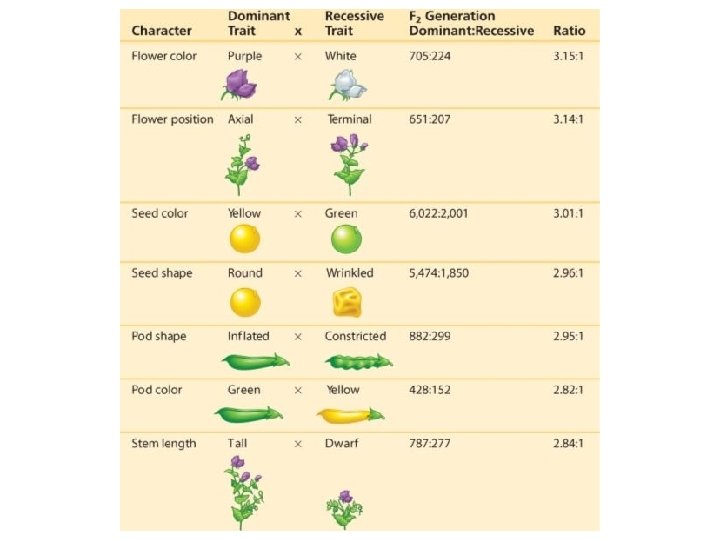 | Character | Dominant Trait | x | Recessive Trait | $F_2$ Generation Dominant:Recessive | Ratio |
|---|---|---|---|---|---|
| Flower color | Purple | × | White | 705:224 | 3.15:1 |
| Flower position | Axial | × | Terminal | 651:207 | 3.14:1 |
| Seed color | Yellow | × | Green | 6,022:2,001 | 3.01:1 |
| Seed shape | Round | × | Wrinkled | 5,474:1,850 | 2.96:1 |
| Pod shape | Inflated | × | Constricted | 882:299 | 2.95:1 |
| Pod color | Green | × | Yellow | 428:152 | 2.82:1 |
| Stem length | Tall | × | Dwarf | 787:277 | 2.84:1 |